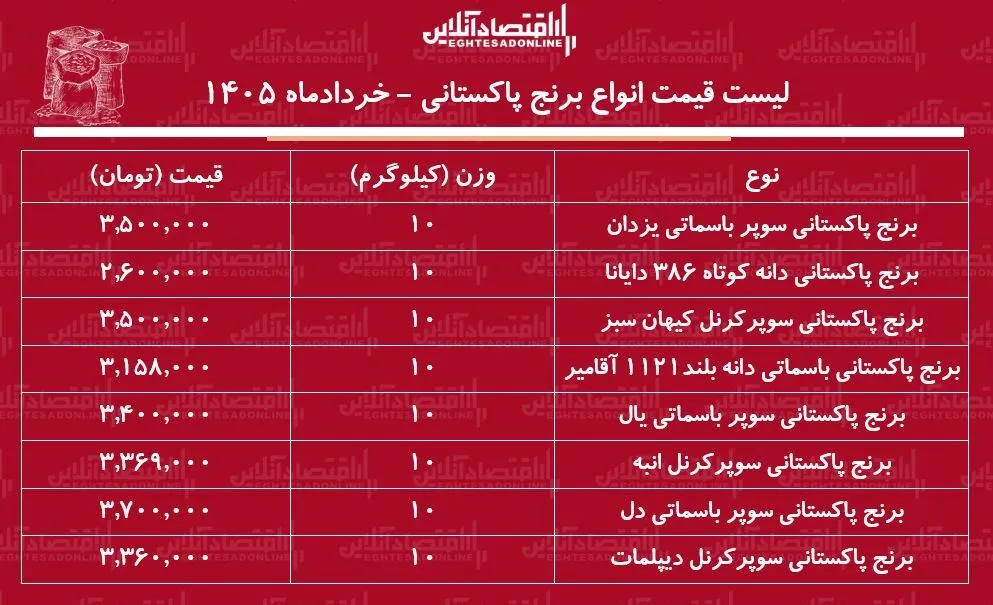 اقتصادآنلاین
EGHTESADONLINE

لیست قیمت انواع برنج پاکستانی - خردادماه ۱۴۰۵

| نوع | وزن (کیلوگرم) | قیمت (تومان) |
|---|---|---|
| برنج پاکستانی سوپر باسماتی یزدان | ۱۰ | ۳,۵۰۰,۰۰۰ |
| برنج پاکستانی دانه کوتاه ۳۸۶ دایانا | ۱۰ | ۲,۶۰۰,۰۰۰ |
| برنج پاکستانی سوپرکرنل کیهان سبز | ۱۰ | ۳,۵۰۰,۰۰۰ |
| برنج پاکستانی باسماتی دانه بلند ۱۱۲۱ آقامیر | ۱۰ | ۳,۱۵۸,۰۰۰ |
| برنج پاکستانی سوپر باسماتی یال | ۱۰ | ۳,۴۰۰,۰۰۰ |
| برنج پاکستانی سوپرکرنل انبه | ۱۰ | ۳,۳۶۹,۰۰۰ |
| برنج پاکستانی سوپر باسماتی دل | ۱۰ | ۳,۷۰۰,۰۰۰ |
| برنج پاکستانی سوپرکرنل دیپلمات | ۱۰ | ۳,۳۶۰,۰۰۰ |